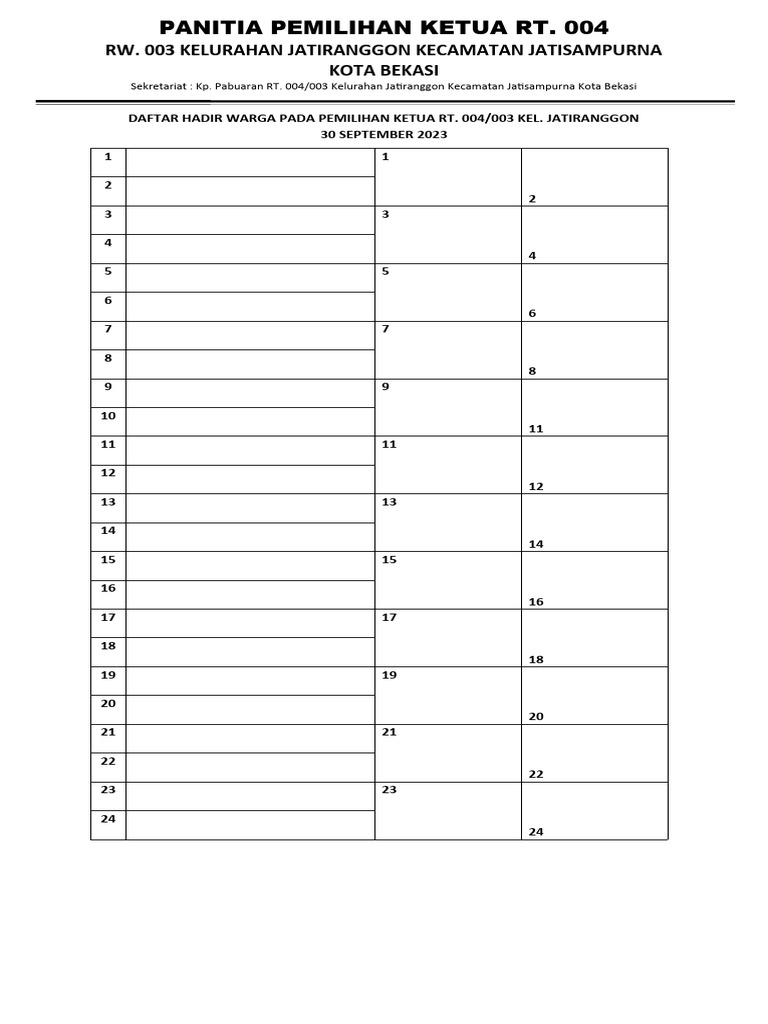 PANITIA PEMILIHAN KETUA RT. 004
RW. 003 KELURAHAN JATIRANGGON KECAMATAN JATISAMPURNA
KOTA BEKASI
Sekretariat : Kp. Pabuaran RT. 004/003 Kelurahan Jatiranggon Kecamatan Jatisampurna Kota Bekasi

DAFTAR HADIR WARGA PADA PEMILIHAN KETUA RT. 004/003 KEL. JATIRANGGON
30 SEPTEMBER 2023

| | | | |
|---|---|---|---|
| 1 | | 1 | |
| 2 | | | 2 |
| 3 | | 3 | |
| 4 | | | 4 |
| 5 | | 5 | |
| 6 | | | 6 |
| 7 | | 7 | |
| 8 | | | 8 |
| 9 | | 9 | |
| 10 | | | 11 |
| 11 | | 11 | |
| 12 | | | 12 |
| 13 | | 13 | |
| 14 | | | 14 |
| 15 | | 15 | |
| 16 | | | 16 |
| 17 | | 17 | |
| 18 | | | 18 |
| 19 | | 19 | |
| 20 | | | 20 |
| 21 | | 21 | |
| 22 | | | 22 |
| 23 | | 23 | |
| 24 | | | 24 |